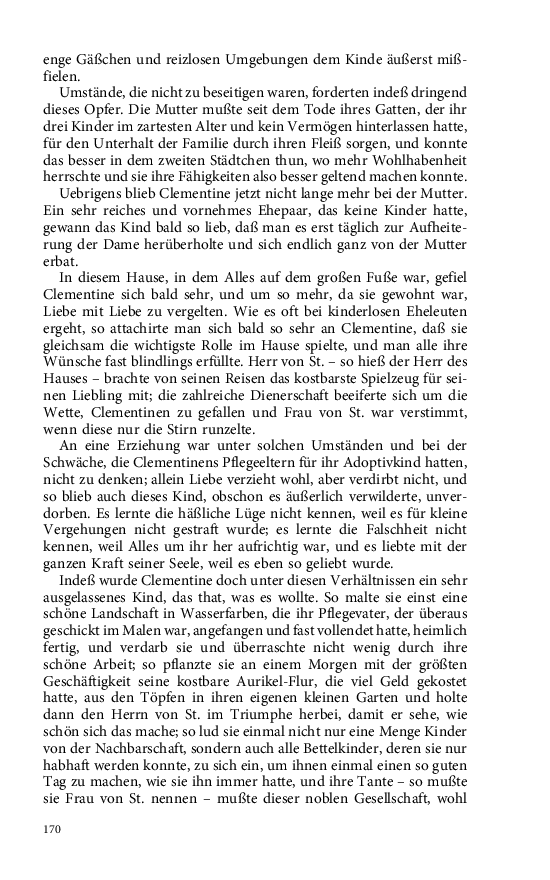 enge Gäßchen und reizlosen Umgebungen dem Kinde äußerst mißfielen.

Umstände, die nicht zu beseitigen waren, forderten indeß dringend dieses Opfer. Die Mutter mußte seit dem Tode ihres Gatten, der ihr drei Kinder im zartesten Alter und kein Vermögen hinterlassen hatte, für den Unterhalt der Familie durch ihren Fleiß sorgen, und konnte das besser in dem zweiten Städtchen thun, wo mehr Wohlhabenheit herrschte und sie ihre Fähigkeiten also besser geltend machen konnte.

Uebrigens blieb Clementine jetzt nicht lange mehr bei der Mutter. Ein sehr reiches und vornehmes Ehepaar, das keine Kinder hatte, gewann das Kind bald so lieb, daß man es erst täglich zur Aufheiterung der Dame herüberholte und sich endlich ganz von der Mutter erbat.

In diesem Hause, in dem Alles auf dem großen Fuße war, gefiel Clementine sich bald sehr, und um so mehr, da sie gewohnt war, Liebe mit Liebe zu vergelten. Wie es oft bei kinderlosen Eheleuten ergeht, so attachirte man sich bald so sehr an Clementine, daß sie gleichsam die wichtigste Rolle im Hause spielte, und man alle ihre Wünsche fast blindlings erfüllte. Herr von St. – so hieß der Herr des Hauses – brachte von seinen Reisen das kostbarste Spielzeug für seinen Liebling mit; die zahlreiche Dienerschaft beeiferte sich um die Wette, Clementinen zu gefallen und Frau von St. war verstimmt, wenn diese nur die Stirn runzelte.

An eine Erziehung war unter solchen Umständen und bei der Schwäche, die Clementinens Pflegeeltern für ihr Adoptivkind hatten, nicht zu denken; allein Liebe verzieht wohl, aber verdirbt nicht, und so blieb auch dieses Kind, obschon es äußerlich verwilderte, unverdorben. Es lernte die häßliche Lüge nicht kennen, weil es für kleine Vergehungen nicht gestraft wurde; es lernte die Falschheit nicht kennen, weil Alles um ihr her aufrichtig war, und es liebte mit der ganzen Kraft seiner Seele, weil es eben so geliebt wurde.

Indeß wurde Clementine doch unter diesen Verhältnissen ein sehr ausgelassenes Kind, das that, was es wollte. So malte sie einst eine schöne Landschaft in Wasserfarben, die ihr Pflegevater, der überaus geschickt im Malen war, angefangen und fast vollendet hatte, heimlich fertig, und verdarb sie und überraschte nicht wenig durch ihre schöne Arbeit; so pflanzte sie an einem Morgen mit der größten Geschäftigkeit seine kostbare Aurikel-Flur, die viel Geld gekostet hatte, aus den Töpfen in ihren eigenen kleinen Garten und holte dann den Herrn von St. im Triumphe herbei, damit er sehe, wie schön sich das mache; so lud sie einmal nicht nur eine Menge Kinder von der Nachbarschaft, sondern auch alle Bettelkinder, deren sie nur habhaft werden konnte, zu sich ein, um ihnen einmal einen so guten Tag zu machen, wie sie ihn immer hatte, und ihre Tante – so mußte sie Frau von St. nennen – mußte dieser noblen Gesellschaft, wohl

170